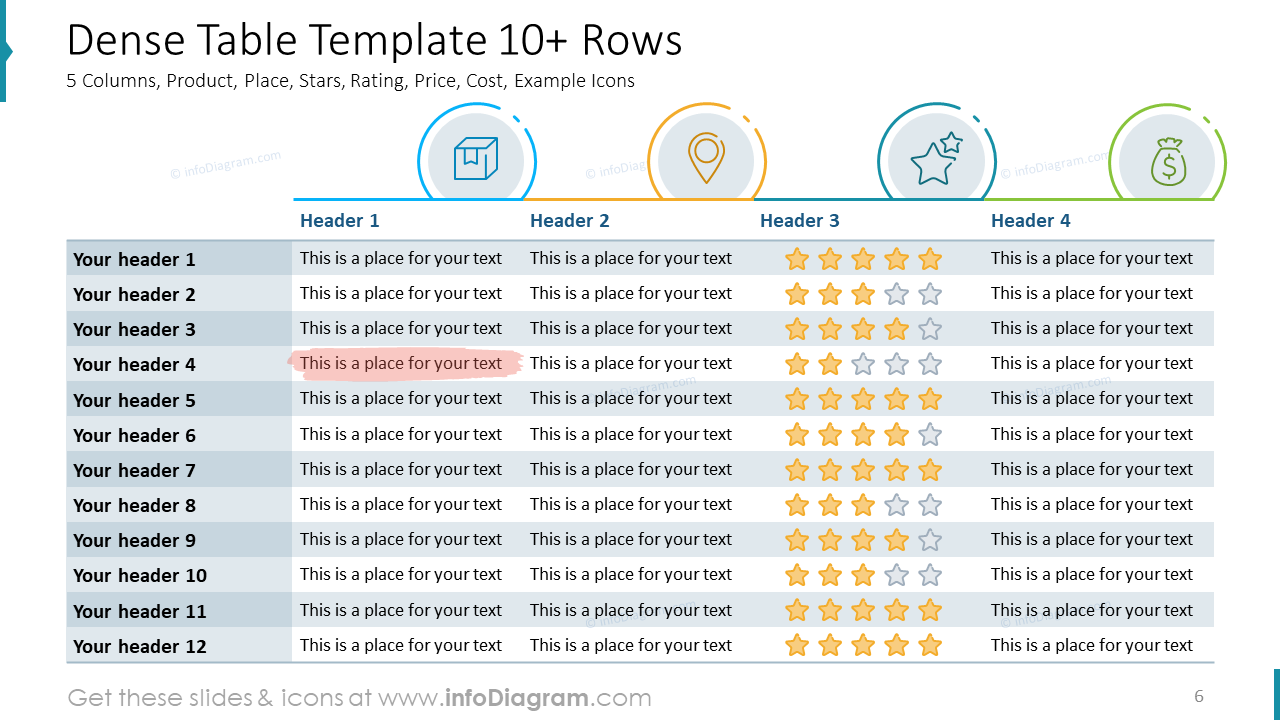 Dense Table Template 10+ Rows

5 Columns, Product, Place, Stars, Rating, Price, Cost, Example Icons

© infoDiagram.com

| | Header 1 | Header 2 | Header 3 | Header 4 |
|---|---|---|---|---|
| Your header 1 | This is a place for your text | This is a place for your text | | This is a place for your text |
| Your header 2 | This is a place for your text | This is a place for your text | | This is a place for your text |
| Your header 3 | This is a place for your text | This is a place for your text | | This is a place for your text |
| Your header 4 | This is a place for your text | This is a place for your text | | This is a place for your text |
| Your header 5 | This is a place for your text | This is a place for your text | | This is a place for your text |
| Your header 6 | This is a place for your text | This is a place for your text | | This is a place for your text |
| Your header 7 | This is a place for your text | This is a place for your text | | This is a place for your text |
| Your header 8 | This is a place for your text | This is a place for your text | | This is a place for your text |
| Your header 9 | This is a place for your text | This is a place for your text | | This is a place for your text |
| Your header 10 | This is a place for your text | This is a place for your text | | This is a place for your text |
| Your header 11 | This is a place for your text | This is a place for your text | | This is a place for your text |
| Your header 12 | This is a place for your text | This is a place for your text | | This is a place for your text |

Get these slides & icons at www.infoDiagram.com

6